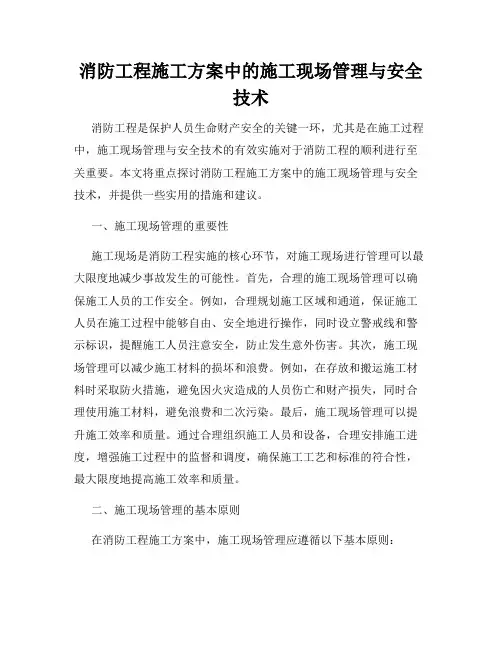 消防工程施工方案中的施工现场管理与安全技术

消防工程是保护人员生命财产安全的关键一环，尤其是在施工过程中，施工现场管理与安全技术的有效实施对于消防工程的顺利进行至关重要。本文将重点探讨消防工程施工方案中的施工现场管理与安全技术，并提供一些实用的措施和建议。

一、施工现场管理的重要性

施工现场是消防工程实施的核心环节，对施工现场进行管理可以最大限度地减少事故发生的可能性。首先，合理的施工现场管理可以确保施工人员的工作安全。例如，合理规划施工区域和通道，保证施工人员在施工过程中能够自由、安全地进行操作，同时设立警戒线和警示标识，提醒施工人员注意安全，防止发生意外伤害。其次，施工现场管理可以减少施工材料的损坏和浪费。例如，在存放和搬运施工材料时采取防火措施，避免因火灾造成的人员伤亡和财产损失，同时合理使用施工材料，避免浪费和二次污染。最后，施工现场管理可以提升施工效率和质量。通过合理组织施工人员和设备，合理安排施工进度，增强施工过程中的监督和调度，确保施工工艺和标准的符合性，最大限度地提高施工效率和质量。

二、施工现场管理的基本原则

在消防工程施工方案中，施工现场管理应遵循以下基本原则：